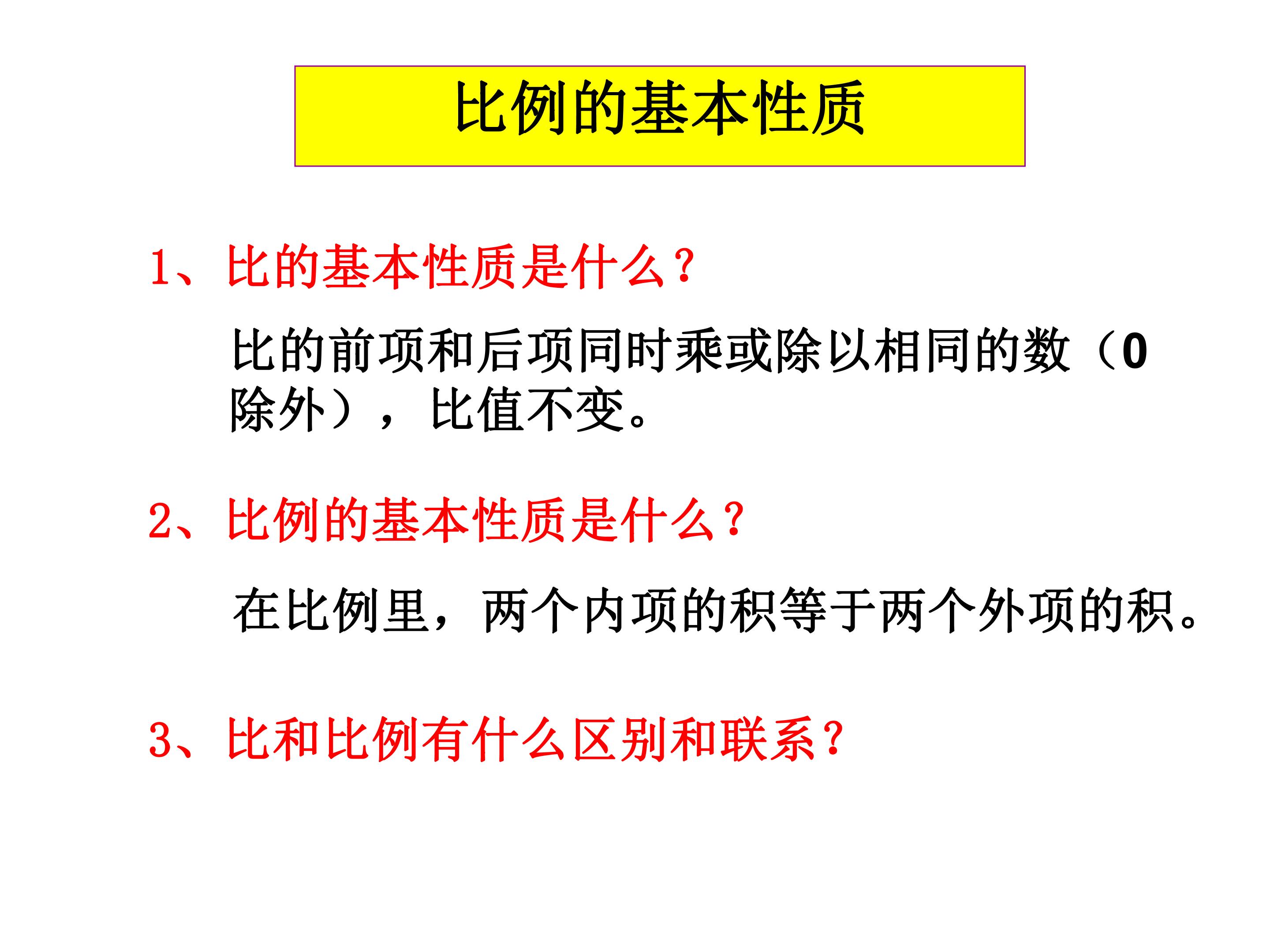 比例的基本性质

1、比的基本性质是什么?

比的前项和后项同时乘或除以相同的数（0除外），比值不变。

2、比例的基本性质是什么?

在比例里，两个内项的积等于两个外项的积。

3、比和比例有什么区别和联系?